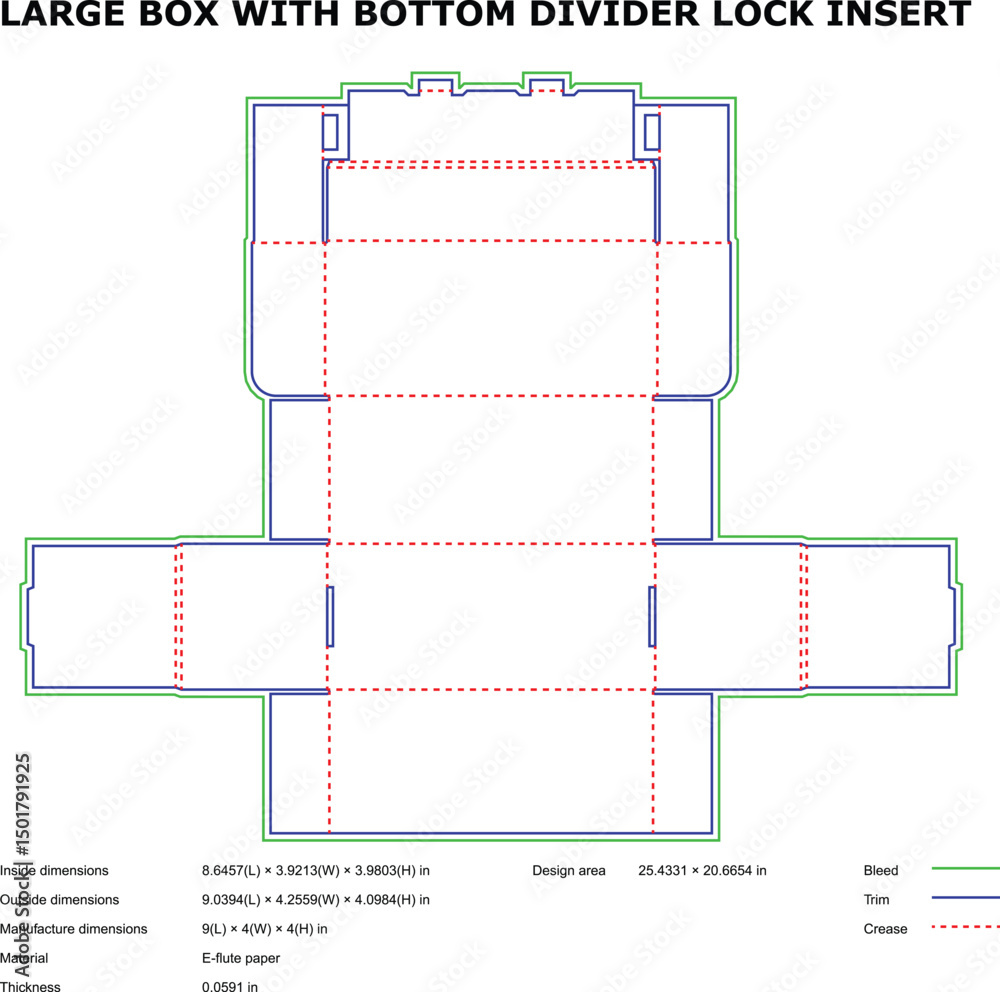 LARGE BOX WITH BOTTOM DIVIDER LOCK INSERT

Adobe Stock | #1501791925

Inside dimensions 8.6457(L) × 3.9213(W) × 3.9803(H) in

Outside dimensions 9.0394(L) × 4.2559(W) × 4.0984(H) in

Manufacture dimensions 9(L) × 4(W) × 4(H) in

Material E-flute paper

Thickness 0.0591 in

Design area 25.4331 × 20.6654 in

Bleed

Trim

Crease